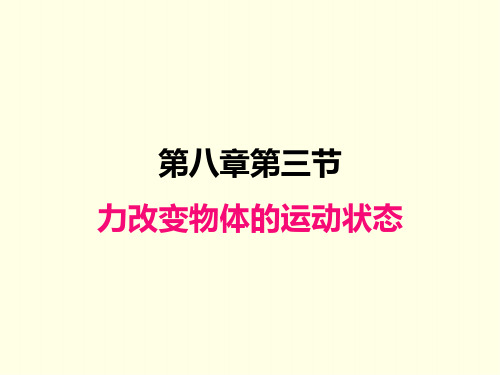 第八章第三节

力改变物体的运动状态